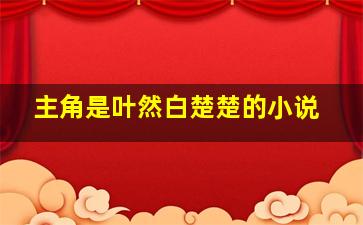 主角是叶然白楚楚的小说